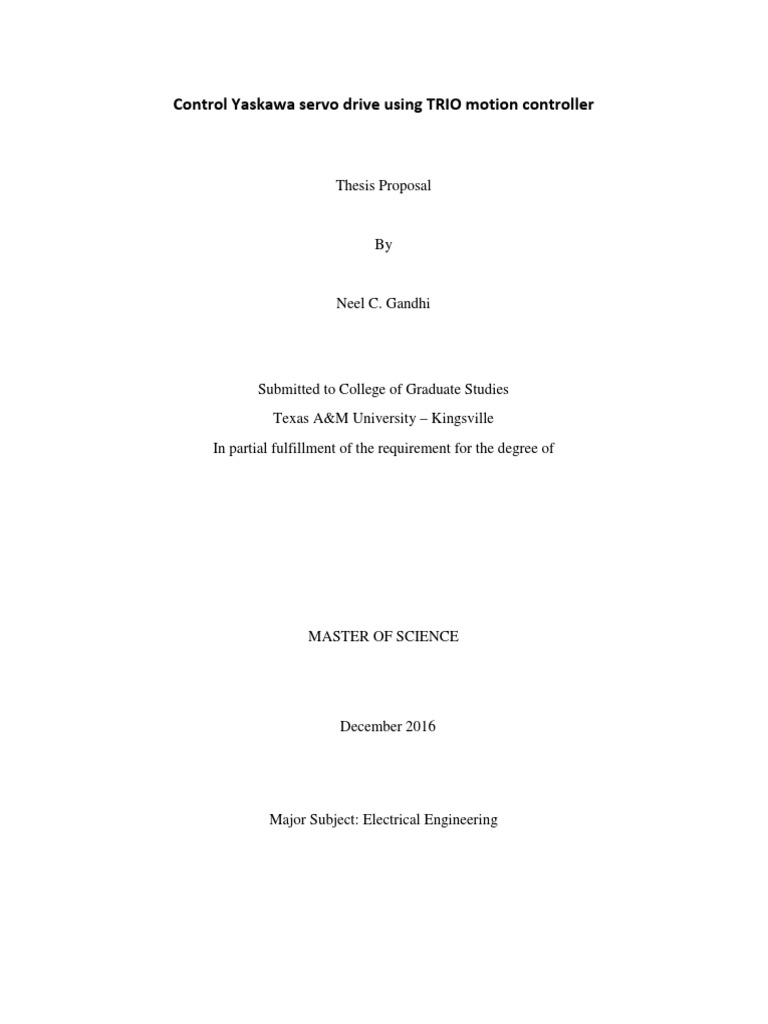 Control Yaskawa servo drive using TRIO motion controller

Thesis Proposal

By

Neel C. Gandhi

Submitted to College of Graduate Studies
Texas A&M University – Kingsville
In partial fulfillment of the requirement for the degree of

MASTER OF SCIENCE

December 2016

Major Subject: Electrical Engineering